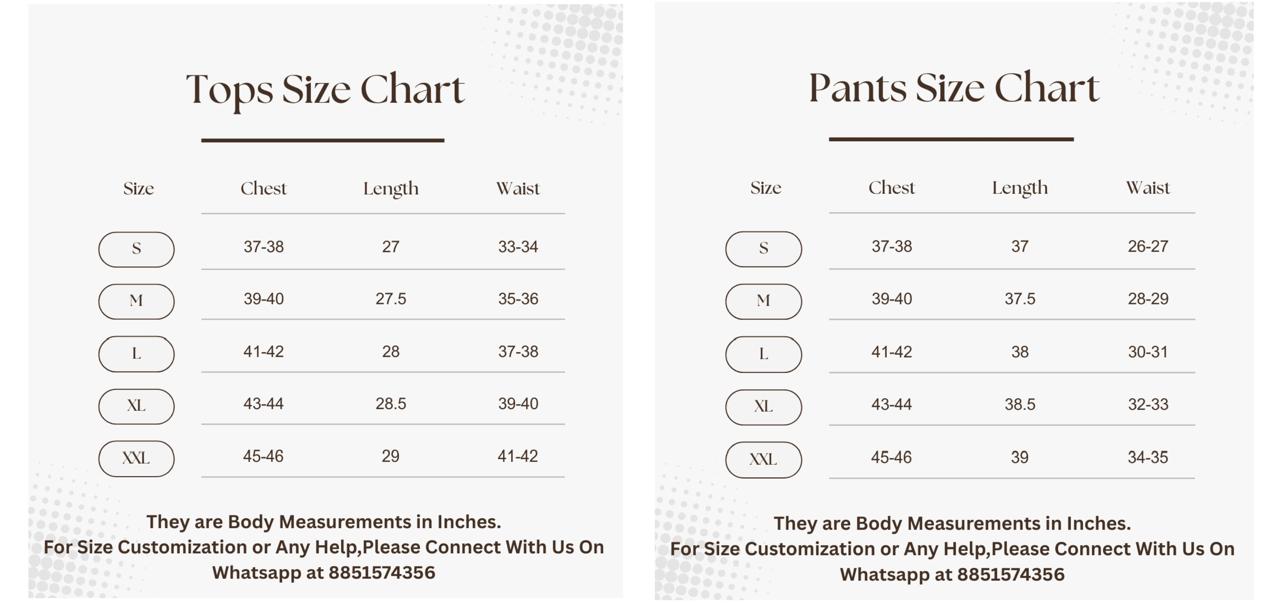 Tops Size Chart

| Size | Chest | Length | Waist |
|---|---|---|---|
| S | 37-38 | 27 | 33-34 |
| M | 39-40 | 27.5 | 35-36 |
| L | 41-42 | 28 | 37-38 |
| XL | 43-44 | 28.5 | 39-40 |
| XXL | 45-46 | 29 | 41-42 |

They are Body Measurements in Inches.
For Size Customization or Any Help,Please Connect With Us On Whatsapp at 8851574356

Pants Size Chart

| Size | Chest | Length | Waist |
|---|---|---|---|
| S | 37-38 | 37 | 26-27 |
| M | 39-40 | 37.5 | 28-29 |
| L | 41-42 | 38 | 30-31 |
| XL | 43-44 | 38.5 | 32-33 |
| XXL | 45-46 | 39 | 34-35 |

They are Body Measurements in Inches.
For Size Customization or Any Help,Please Connect With Us On Whatsapp at 8851574356